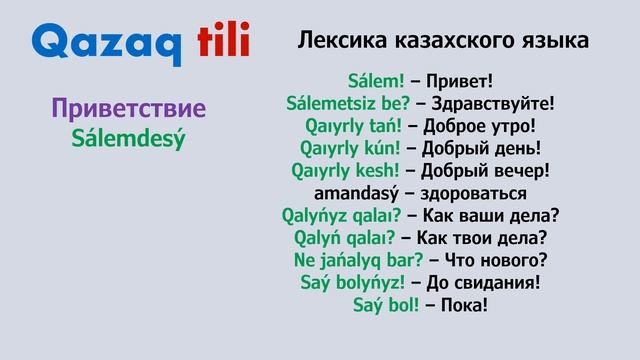 Qazaq tili

Приветствие
Sálemdesý

Лексика казахского языка

Sálem! – Привет!
Sálemetsiz be? – Здравствуйте!
Qaıyrly tań! – Доброе утро!
Qaıyrly kún! – Добрый день!
Qaıyrly kesh! – Добрый вечер!
amandasý – здороваться
Qalyńyz qalaı? – Как ваши дела?
Qalyń qalaı? – Как твои дела?
Ne jańalyq bar? – Что нового?
Saý bolyńyz! – До свидания!
Saý bol! – Пока!